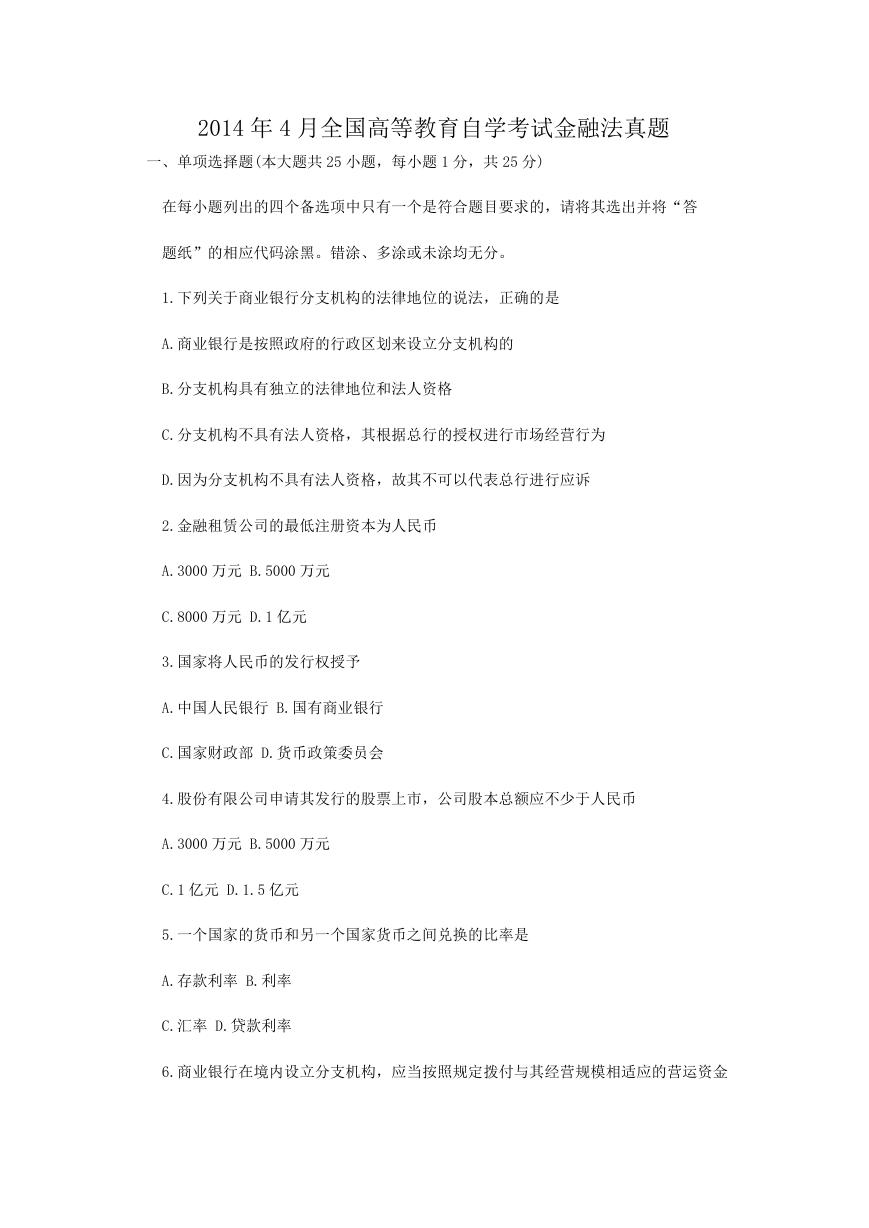 2014年4月全国高等教育自学考试金融法真题

一、单项选择题(本大题共25小题，每小题1分，共25分)

在每小题列出的四个备选项中只有一个是符合题目要求的，请将其选出并将“答题纸”的相应代码涂黑。错涂、多涂或未涂均无分。

1.下列关于商业银行分支机构的法律地位的说法，正确的是

A.商业银行是按照政府的行政区划来设立分支机构的

B.分支机构具有独立的法律地位和法人资格

C.分支机构不具有法人资格，其根据总行的授权进行市场经营行为

D.因为分支机构不具有法人资格，故其不可以代表总行进行应诉

2.金融租赁公司的最低注册资本为人民币

A.3000万元 B.5000万元

C.8000万元 D.1亿元

3.国家将人民币的发行权授予

A.中国人民银行 B.国有商业银行

C.国家财政部 D.货币政策委员会

4.股份有限公司申请其发行的股票上市，公司股本总额应不少于人民币

A.3000万元 B.5000万元

C.1亿元 D.1.5亿元

5.一个国家的货币和另一个国家货币之间兑换的比率是

A.存款利率 B.利率

C.汇率 D.贷款利率

6.商业银行在境内设立分支机构，应当按照规定拨付与其经营规模相适应的营运资金